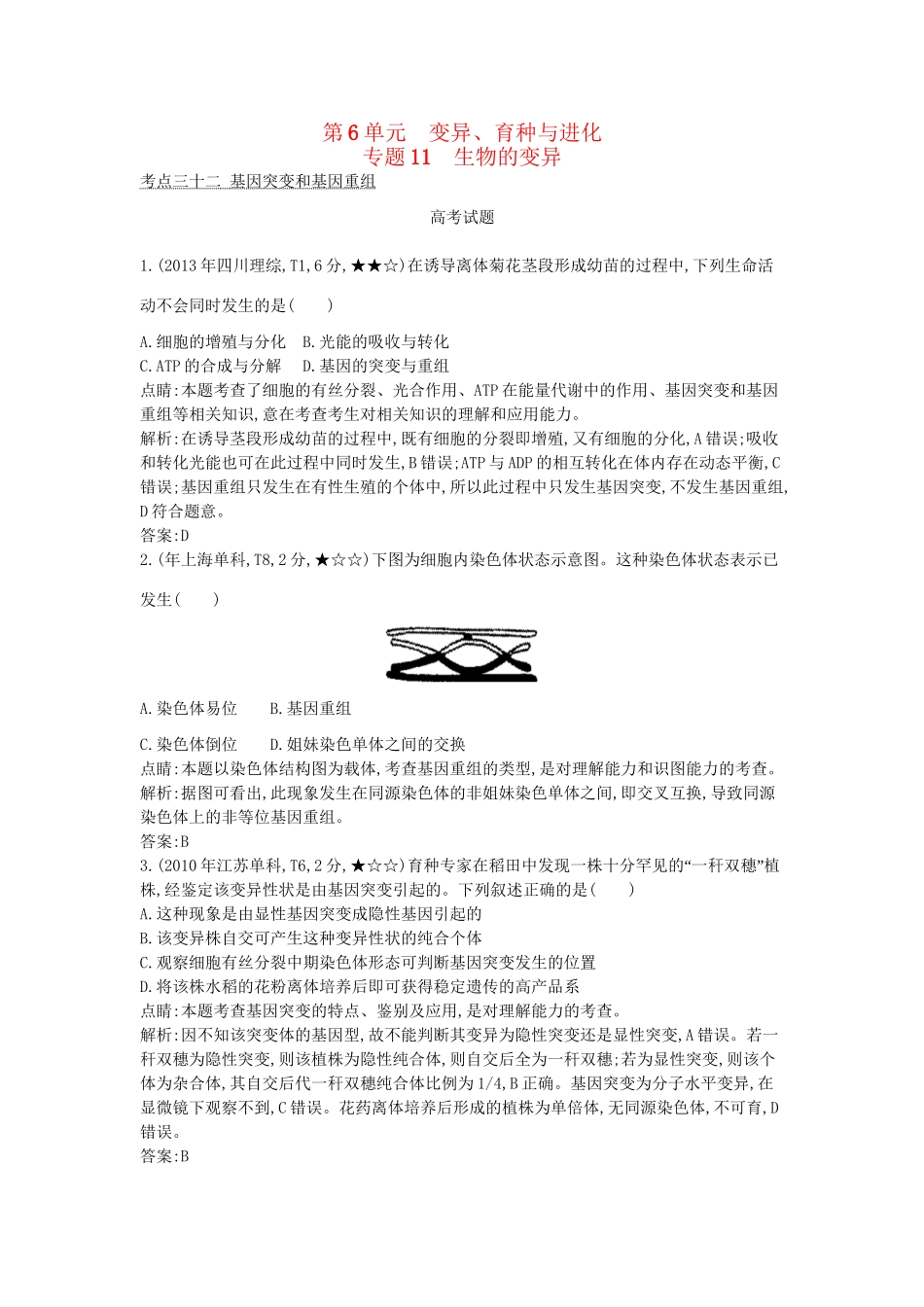 第6单元　变异、育种与进化
专题11　生物的变异

考点三十二 基因突变和基因重组

高考试题

1.(2013年四川理综,T1,6分,★★☆)在诱导离体菊花茎段形成幼苗的过程中,下列生命活动不会同时发生的是(　　)

A.细胞的增殖与分化　B.光能的吸收与转化
C.ATP的合成与分解　D.基因的突变与重组
点睛:本题考查了细胞的有丝分裂、光合作用、ATP在能量代谢中的作用、基因突变和基因重组等相关知识,意在考查考生对相关知识的理解和应用能力。
解析:在诱导茎段形成幼苗的过程中,既有细胞的分裂即增殖,又有细胞的分化,A错误;吸收和转化光能也可在此过程中同时发生,B错误;ATP与ADP的相互转化在体内存在动态平衡,C错误;基因重组只发生在有性生殖的个体中,所以此过程中只发生基因突变,不发生基因重组,D符合题意。
答案:D
2.(年上海单科,T8,2分,★☆☆)下图为细胞内染色体状态示意图。这种染色体状态表示已发生(　　)

A.染色体易位　　B.基因重组

C.染色体倒位　　D.姐妹染色单体之间的交换
点睛:本题以染色体结构图为载体,考查基因重组的类型,是对理解能力和识图能力的考查。
解析:据图可看出,此现象发生在同源染色体的非姐妹染色单体之间,即交叉互换,导致同源染色体上的非等位基因重组。
答案:B
3.(2010年江苏单科,T6,2分,★☆☆)育种专家在稻田中发现一株十分罕见的“一秆双穗”植株,经鉴定该变异性状是由基因突变引起的。下列叙述正确的是(　　)
A.这种现象是由显性基因突变成隐性基因引起的
B.该变异株自交可产生这种变异性状的纯合个体
C.观察细胞有丝分裂中期染色体形态可判断基因突变发生的位置
D.将该株水稻的花粉离体培养后即可获得稳定遗传的高产品系
点睛:本题考查基因突变的特点、鉴别及应用,是对理解能力的考查。
解析:因不知该突变体的基因型,故不能判断其变异为隐性突变还是显性突变,A错误。若一秆双穗为隐性突变,则该植株为隐性纯合体,则自交后全为一秆双穗;若为显性突变,则该个体为杂合体,其自交后代一秆双穗纯合体比例为1/4,B正确。基因突变为分子水平变异,在显微镜下观察不到,C错误。花药离体培养后形成的植株为单倍体,无同源染色体,不可育,D错误。
答案:B